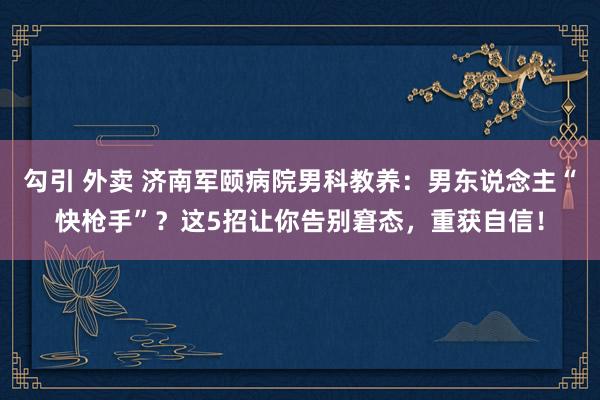 勾引 外卖 济南军颐病院男科教养：男东说念主“快枪手”？这5招让你告别窘态，重获自信！